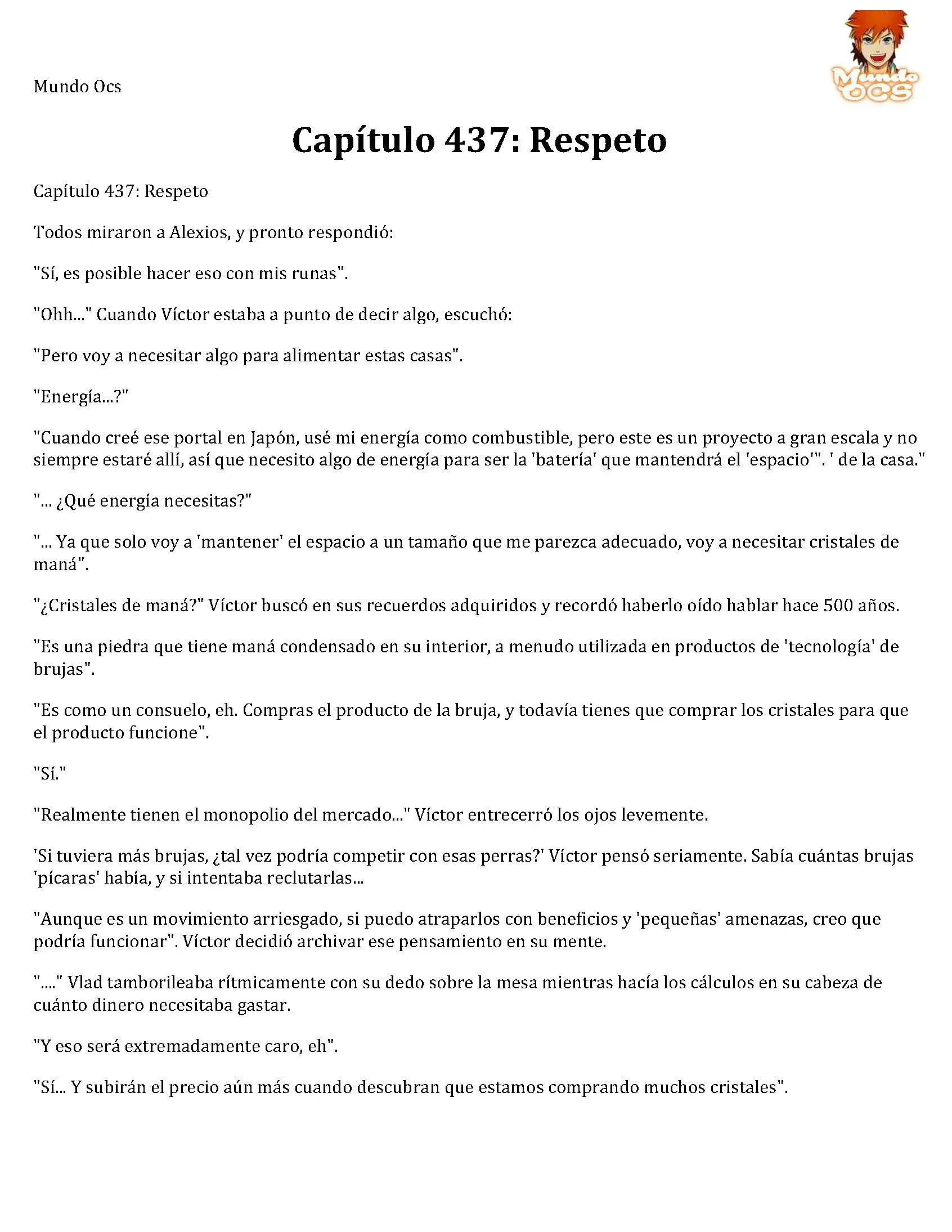 Mundo Ocs

Mundo OCS

Capítulo 437: Respeto

Capítulo 437: Respeto

Todos miraron a Alexios, y pronto respondió:

"Sí, es posible hacer eso con mis runas".

"Ohh..." Cuando Víctor estaba a punto de decir algo, escuchó:

"Pero voy a necesitar algo para alimentar estas casas".

"Energía...?"

"Cuando creé ese portal en Japón, usé mi energía como combustible, pero este es un proyecto a gran escala y no siempre estaré allí, así que necesito algo de energía para ser la 'batería' que mantendrá el 'espacio'". ' de la casa."

"... ¿Qué energía necesitas?"

"... Ya que solo voy a 'mantener' el espacio a un tamaño que me parezca adecuado, voy a necesitar cristales de maná".

"¿Cristales de maná?" Víctor buscó en sus recuerdos adquiridos y recordó haberlo oído hablar hace 500 años.

"Es una piedra que tiene maná condensado en su interior, a menudo utilizada en productos de 'tecnología' de brujas".

"Es como un consuelo, eh. Compras el producto de la bruja, y todavía tienes que comprar los cristales para que el producto funcione".

"Sí."

"Realmente tienen el monopolio del mercado..." Víctor entrecerró los ojos levemente.

'Si tuviera más brujas, ¿tal vez podría competir con esas perras?' Víctor pensó seriamente. Sabía cuántas brujas 'pícaras' había, y si intentaba reclutarlas...

"Aunque es un movimiento arriesgado, si puedo atraparlos con beneficios y 'pequeñas' amenazas, creo que podría funcionar". Víctor decidió archivar ese pensamiento en su mente.

"...." Vlad tamborileaba rítmicamente con su dedo sobre la mesa mientras hacía los cálculos en su cabeza de cuánto dinero necesitaba gastar.

"Y eso será extremadamente caro, eh".

"Sí... Y subirán el precio aún más cuando descubran que estamos comprando muchos cristales".